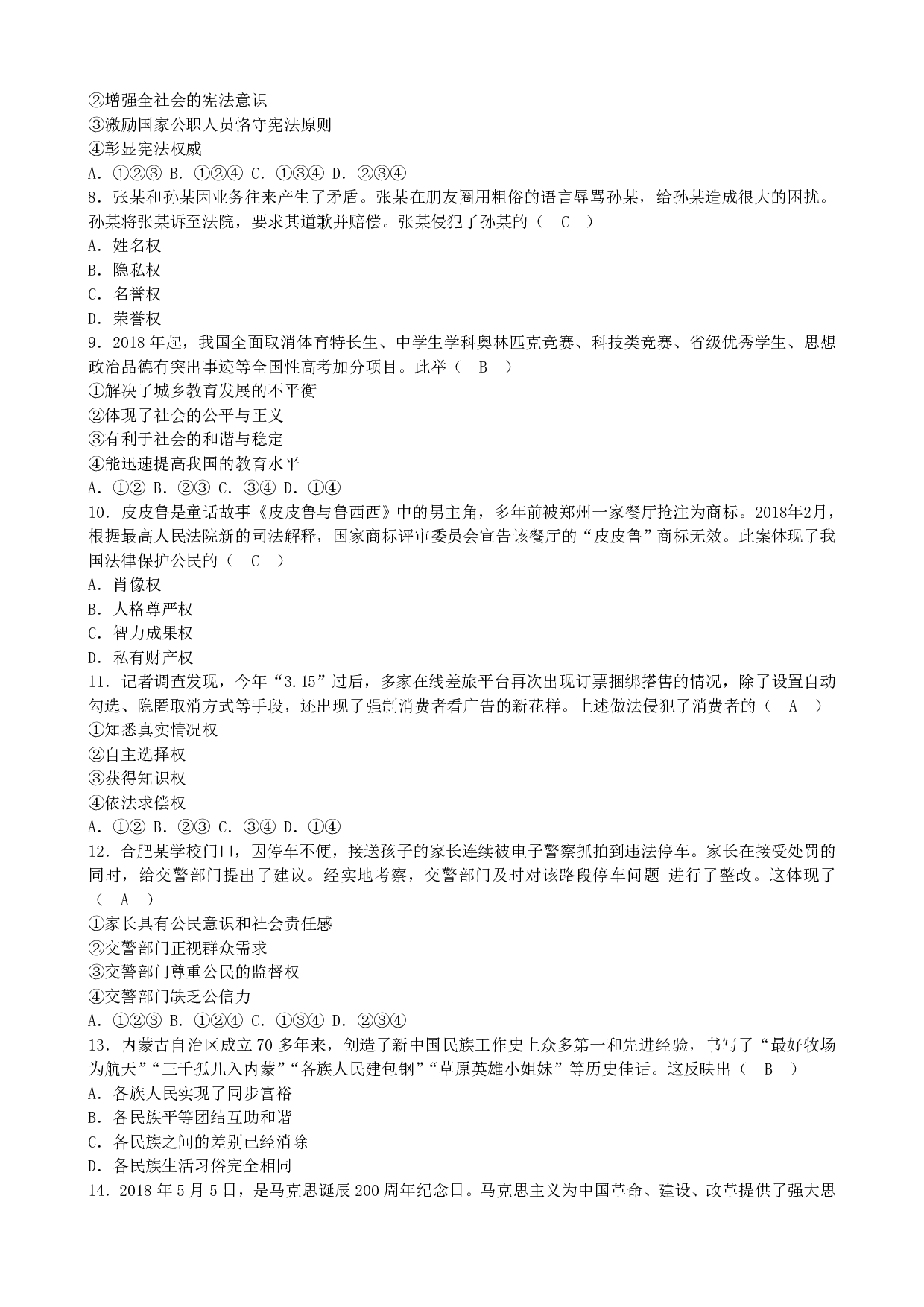 ②增强全社会的宪法意识
③激励国家公职人员恪守宪法原则
④彰显宪法权威
A. ①②③ B. ①②④ C. ①③④ D. ②③④
8. 张某和孙某因业务往来产生了矛盾。张某在朋友圈用粗俗的语言辱骂孙某，给孙某造成很大的困扰。孙某将张某诉至法院，要求其道歉并赔偿。张某侵犯了孙某的（ C ）
A. 姓名权
B. 隐私权
C. 名誉权
D. 荣誉权
9. 2018 年起，我国全面取消体育特长生、中学生学科奥林匹克竞赛、科技类竞赛、省级优秀学生、思想政治品德有突出事迹等全国性高考加分项目。此举（ B ）
①解决了城乡教育发展的不平衡
②体现了社会的公平与正义
③有利于社会的和谐与稳定
④能迅速提高我国的教育水平
A. ①② B. ②③ C. ③④ D. ①④
10. 皮皮鲁是童话故事《皮皮鲁与鲁西西》中的男主角，多年前被郑州一家餐厅抢注为商标。2018年2月，根据最高人民法院新的司法解释，国家商标评审委员会宣告该餐厅的“皮皮鲁”商标无效。此案体现了我国法律保护公民的（ C ）
A. 肖像权
B. 人格尊严权
C. 智力成果权
D. 私有财产权
11. 记者调查发现，今年“3.15”过后，多家在线差旅平台再次出现订票捆绑搭售的情况，除了设置自动勾选、隐匿取消方式等手段，还出现了强制消费者看广告的新花样。上述做法侵犯了消费者的（ A ）
①知悉真实情况权
②自主选择权
③获得知识权
④依法求偿权
A. ①② B. ②③ C. ③④ D. ①④
12. 合肥某学校门口，因停车不便，接送孩子的家长连续被电子警察抓拍到违法停车。家长在接受处罚的同时，给交警部门提出了建议。经实地考察，交警部门及时对该路段停车问题 进行了整改。这体现了（ A ）
①家长具有公民意识和社会责任感
②交警部门正视群众需求
③交警部门尊重公民的监督权
④交警部门缺乏公信力
A. ①②③ B. ①②④ C. ①③④ D. ②③④
13. 内蒙古自治区成立 70 多年来，创造了新中国民族工作史上众多第一和先进经验，书写了“最好牧场为航天”“三千孤儿入内蒙”“各族人民建包钢”“草原英雄小姐妹”等历史佳话。这反映出（ B ）
A. 各族人民实现了同步富裕
B. 各民族平等团结互助和谐
C. 各民族之间的差别已经消除
D. 各民族生活习俗完全相同
14. 2018 年 5 月 5 日，是马克思诞辰 200 周年纪念日。马克思主义为中国革命、建设、改革提供了强大思